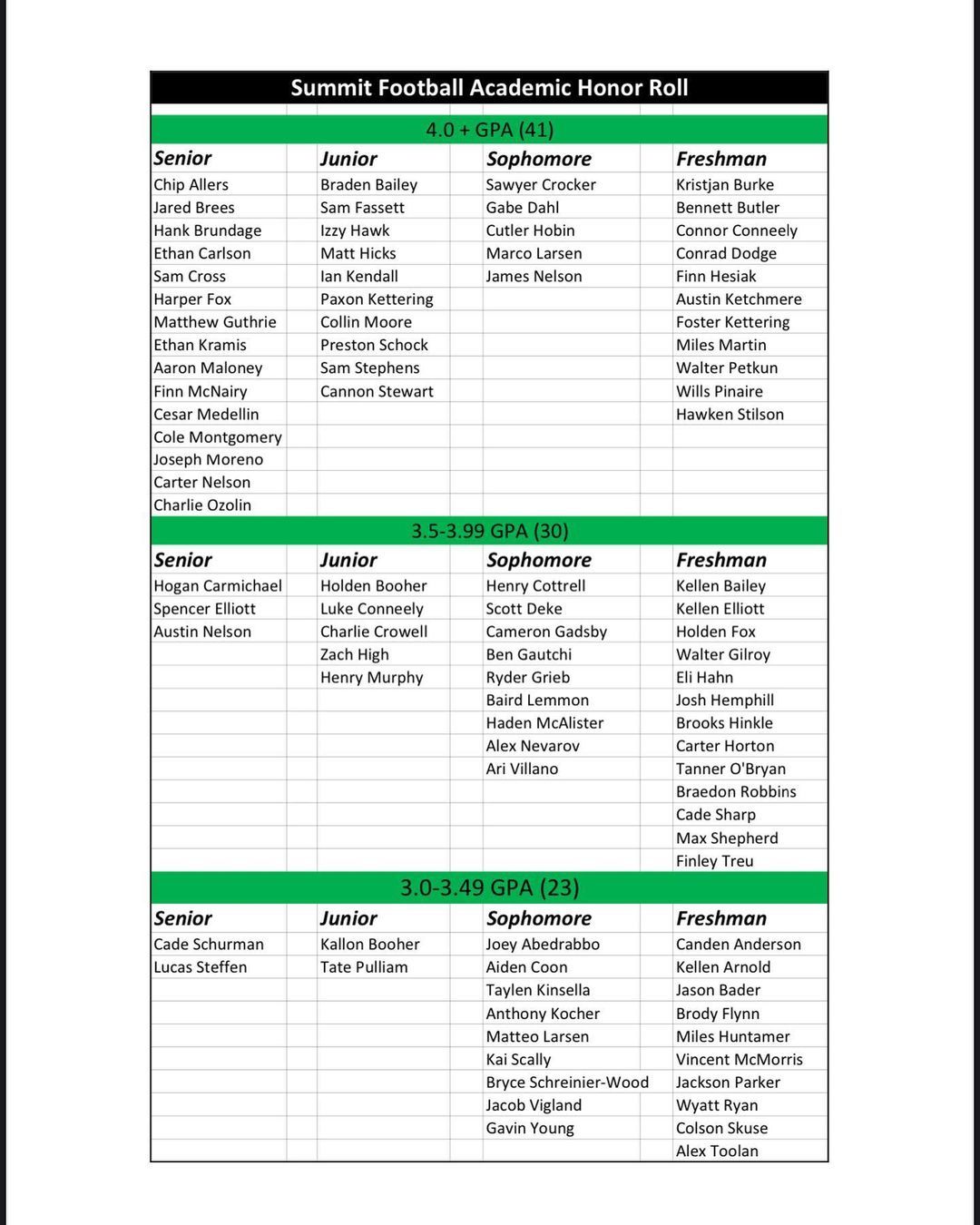 Summit Football Academic Honor Roll

4.0 + GPA (41)

| Senior | Junior | Sophomore | Freshman |
|---|---|---|---|
| Chip Allers | Braden Bailey | Sawyer Crocker | Kristjan Burke |
| Jared Brees | Sam Fassett | Gabe Dahl | Bennett Butler |
| Hank Brundage | Izzy Hawk | Cutler Hobin | Connor Conneely |
| Ethan Carlson | Matt Hicks | Marco Larsen | Conrad Dodge |
| Sam Cross | Ian Kendall | James Nelson | Finn Hesiak |
| Harper Fox | Paxon Kettering | | Austin Ketchmere |
| Matthew Guthrie | Collin Moore | | Foster Kettering |
| Ethan Kramis | Preston Schock | | Miles Martin |
| Aaron Maloney | Sam Stephens | | Walter Petkun |
| Finn McNairy | Cannon Stewart | | Wills Pinaire |
| Cesar Medellin | | | Hawken Stilson |
| Cole Montgomery | | | |
| Joseph Moreno | | | |
| Carter Nelson | | | |
| Charlie Ozolin | | | |

3.5-3.99 GPA (30)

| Senior | Junior | Sophomore | Freshman |
|---|---|---|---|
| Hogan Carmichael | Holden Booher | Henry Cottrell | Kellen Bailey |
| Spencer Elliott | Luke Conneely | Scott Deke | Kellen Elliott |
| Austin Nelson | Charlie Crowell | Cameron Gadsby | Holden Fox |
| | Zach High | Ben Gautchi | Walter Gilroy |
| | Henry Murphy | Ryder Grieb | Eli Hahn |
| | | Baird Lemmon | Josh Hemphill |
| | | Haden McAlister | Brooks Hinkle |
| | | Alex Nevarov | Carter Horton |
| | | Ari Villano | Tanner O'Bryan |
| | | | Braedon Robbins |
| | | | Cade Sharp |
| | | | Max Shepherd |
| | | | Finley Treu |

3.0-3.49 GPA (23)

| Senior | Junior | Sophomore | Freshman |
|---|---|---|---|
| Cade Schurman | Kallon Booher | Joey Abedrabbo | Canden Anderson |
| Lucas Steffen | Tate Pulliam | Aiden Coon | Kellen Arnold |
| | | Taylen Kinsella | Jason Bader |
| | | Anthony Kocher | Brody Flynn |
| | | Matteo Larsen | Miles Huntamer |
| | | Kai Scally | Vincent McMorris |
| | | Bryce Schreinier-Wood | Jackson Parker |
| | | Jacob Vigland | Wyatt Ryan |
| | | Gavin Young | Colson Skuse |
| | | | Alex Toolan |